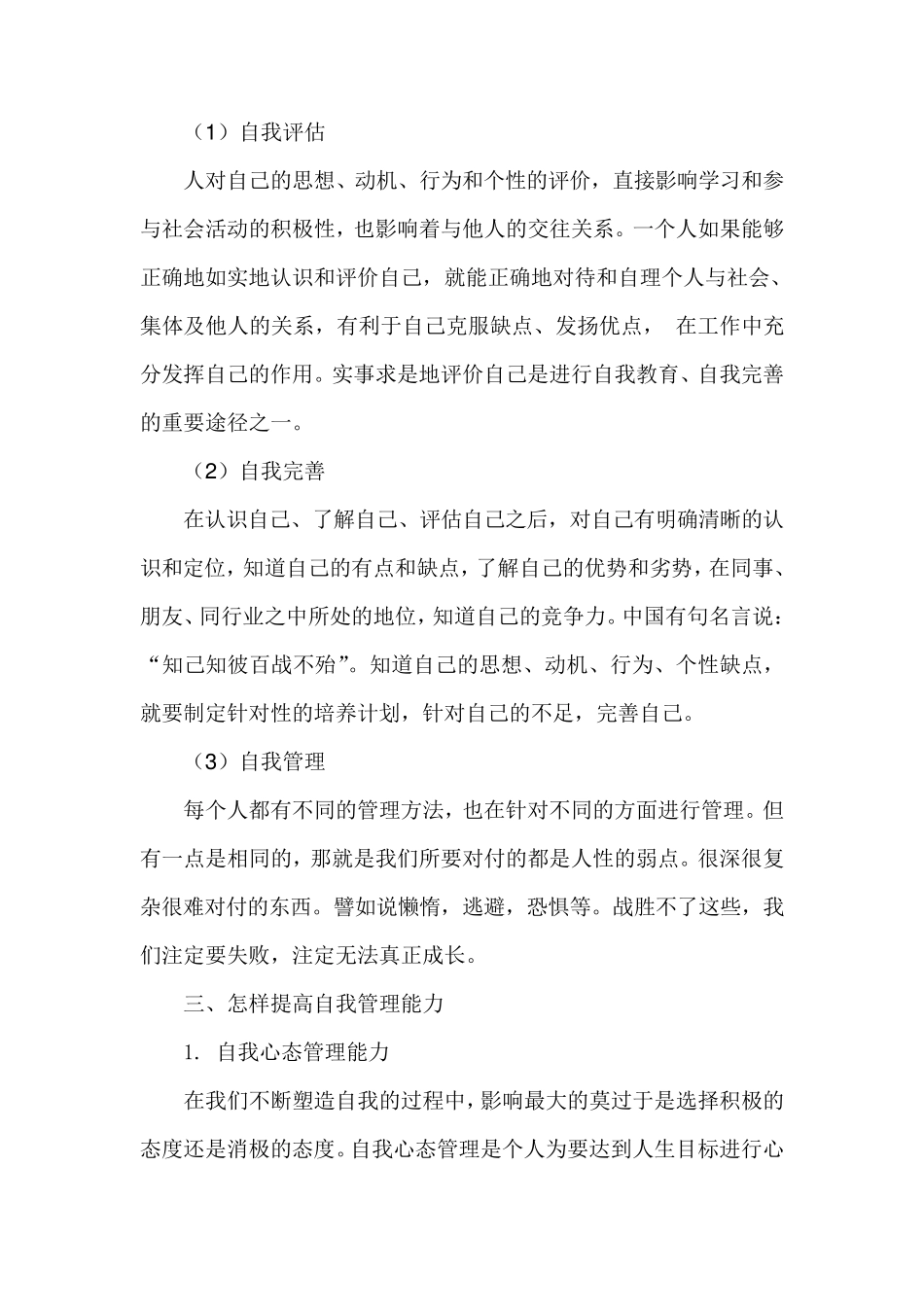 （1）自我评估

人对自己的思想、动机、行为和个性的评价，直接影响学习和参与社会活动的积极性，也影响着与他人的交往关系。一个人如果能够正确地如实地认识和评价自己，就能正确地对待和自理个人与社会、集体及他人的关系，有利于自己克服缺点、发扬优点， 在工作中充分发挥自己的作用。实事求是地评价自己是进行自我教育、自我完善的重要途径之一。

（2）自我完善

在认识自己、了解自己、评估自己之后，对自己有明确清晰的认识和定位，知道自己的有点和缺点，了解自己的优势和劣势，在同事、朋友、同行业之中所处的地位，知道自己的竞争力。中国有句名言说：“知己知彼百战不殆”。知道自己的思想、动机、行为、个性缺点，就要制定针对性的培养计划，针对自己的不足，完善自己。

（3）自我管理

每个人都有不同的管理方法，也在针对不同的方面进行管理。但有一点是相同的，那就是我们所要对付的都是人性的弱点。很深很复杂很难对付的东西。譬如说懒惰，逃避，恐惧等。战胜不了这些，我们注定要失败，注定无法真正成长。

三、怎样提高自我管理能力

1. 自我心态管理能力

在我们不断塑造自我的过程中，影响最大的莫过于是选择积极的态度还是消极的态度。自我心态管理是个人为要达到人生目标进行心